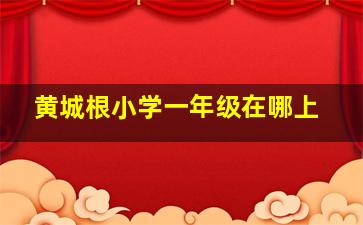 黄城根小学一年级在哪上